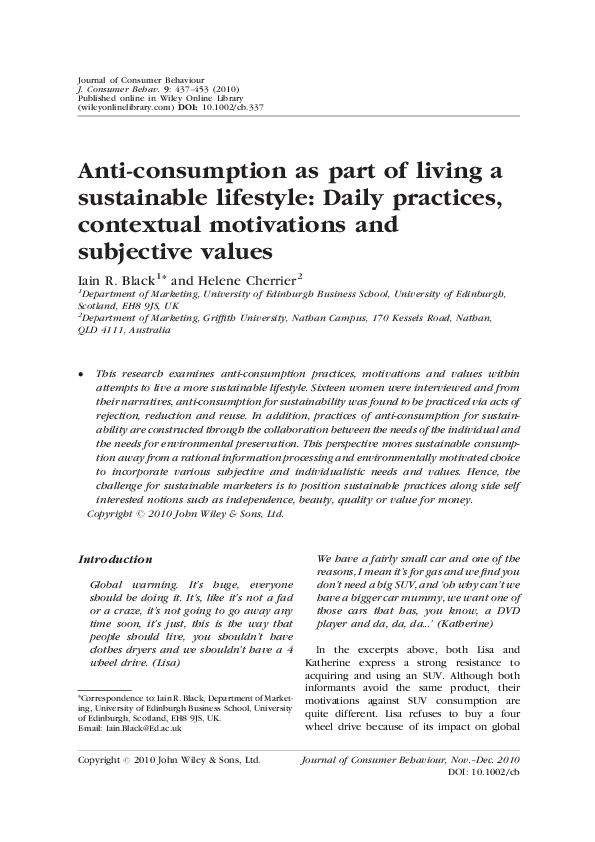 Journal of Consumer Behaviour
J. Consumer Behav. 9: 437–453 (2010)
Published online in Wiley Online Library
(wileyonlinelibrary.com) DOI: 10.1002/cb.337

Anti-consumption as part of living a sustainable lifestyle: Daily practices, contextual motivations and subjective values

Iain R. Black$^{1*}$ and Helene Cherrier$^{2}$
$^{1}$Department of Marketing, University of Edinburgh Business School, University of Edinburgh, Scotland, EH8 9JS, UK
$^{2}$Department of Marketing, Griffith University, Nathan Campus, 170 Kessels Road, Nathan, QLD 4111, Australia

• This research examines anti-consumption practices, motivations and values within attempts to live a more sustainable lifestyle. Sixteen women were interviewed and from their narratives, anti-consumption for sustainability was found to be practiced via acts of rejection, reduction and reuse. In addition, practices of anti-consumption for sustainability are constructed through the collaboration between the needs of the individual and the needs for environmental preservation. This perspective moves sustainable consumption away from a rational information processing and environmentally motivated choice to incorporate various subjective and individualistic needs and values. Hence, the challenge for sustainable marketers is to position sustainable practices along side self interested notions such as independence, beauty, quality or value for money.
Copyright © 2010 John Wiley & Sons, Ltd.

Introduction

Global warming. It's huge, everyone should be doing it. It's, like it's not a fad or a craze, it's not going to go away any time soon, it's just, this is the way that people should live, you shouldn't have clothes dryers and we shouldn't have a 4 wheel drive. (Lisa)

*Correspondence to: Iain R. Black, Department of Marketing, University of Edinburgh Business School, University of Edinburgh, Scotland, EH8 9JS, UK.
Email: Iain.Black@Ed.ac.uk

We have a fairly small car and one of the reasons, I mean it's for gas and we find you don't need a big SUV, and 'oh why can't we have a bigger car mummy, we want one of those cars that has, you know, a DVD player and da, da, da...' (Katherine)

In the excerpts above, both Lisa and Katherine express a strong resistance to acquiring and using an SUV. Although both informants avoid the same product, their motivations against SUV consumption are quite different. Lisa refuses to buy a four wheel drive because of its impact on global

Copyright © 2010 John Wiley & Sons, Ltd.
Journal of Consumer Behaviour, Nov.–Dec. 2010
DOI: 10.1002/cb